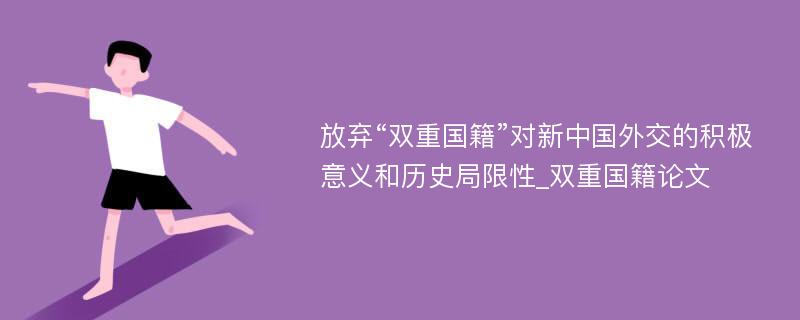 放弃“双重国籍”对新中国外交的积极意义和历史局限性_双重国籍论文